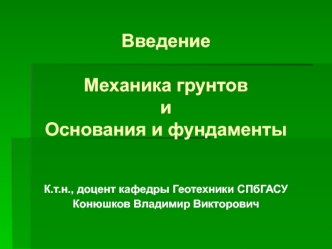 Введение

Механика грунтов
и
Основания и фундаменты

К.т.н., доцент кафедры Геотехники СПбГАСУ
Конюшков Владимир Викторович